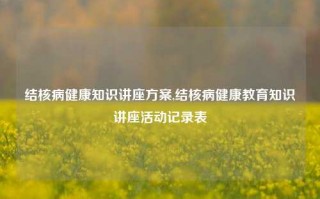 结核病健康知识讲座方案,结核病健康教育知识讲座活动记录表